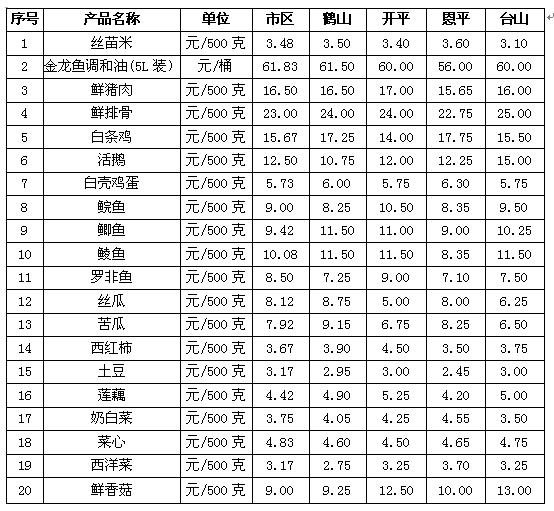 | 序号 | 产品名称 | 单位 | 市区 | 鹤山 | 开平 | 恩平 | 台山 |
|---|---|---|---|---|---|---|---|
| 1 | 丝苗米 | 元/500 克 | 3.48 | 3.50 | 3.40 | 3.60 | 3.10 |
| 2 | 金龙鱼调和油(5L 装) | 元/桶 | 61.83 | 61.50 | 60.00 | 56.00 | 60.00 |
| 3 | 鲜猪肉 | 元/500 克 | 16.50 | 16.50 | 17.00 | 15.65 | 16.00 |
| 4 | 鲜排骨 | 元/500 克 | 23.00 | 24.00 | 24.00 | 22.75 | 25.00 |
| 5 | 白条鸡 | 元/500 克 | 15.67 | 17.25 | 14.00 | 17.75 | 15.50 |
| 6 | 活鹅 | 元/500 克 | 12.50 | 10.75 | 12.00 | 12.25 | 15.00 |
| 7 | 白壳鸡蛋 | 元/500 克 | 5.73 | 6.00 | 5.75 | 6.30 | 5.75 |
| 8 | 鲩鱼 | 元/500 克 | 9.00 | 8.25 | 10.50 | 8.35 | 9.50 |
| 9 | 鲫鱼 | 元/500 克 | 9.42 | 11.50 | 11.00 | 9.00 | 10.25 |
| 10 | 鲮鱼 | 元/500 克 | 10.08 | 11.50 | 11.50 | 8.35 | 11.50 |
| 11 | 罗非鱼 | 元/500 克 | 8.50 | 7.25 | 9.00 | 7.10 | 7.50 |
| 12 | 丝瓜 | 元/500 克 | 8.12 | 8.75 | 5.00 | 8.00 | 6.25 |
| 13 | 苦瓜 | 元/500 克 | 7.92 | 9.15 | 6.75 | 8.25 | 6.50 |
| 14 | 西红柿 | 元/500 克 | 3.67 | 3.90 | 4.50 | 3.50 | 3.75 |
| 15 | 土豆 | 元/500 克 | 3.17 | 2.95 | 3.00 | 2.45 | 3.00 |
| 16 | 莲藕 | 元/500 克 | 4.42 | 4.90 | 5.25 | 4.20 | 5.00 |
| 17 | 奶白菜 | 元/500 克 | 3.75 | 4.05 | 4.25 | 4.55 | 3.50 |
| 18 | 菜心 | 元/500 克 | 4.83 | 4.60 | 4.50 | 4.65 | 4.75 |
| 19 | 西洋菜 | 元/500 克 | 3.17 | 2.75 | 3.25 | 3.70 | 3.25 |
| 20 | 鲜香菇 | 元/500 克 | 9.00 | 9.25 | 12.50 | 10.00 | 13.00 |